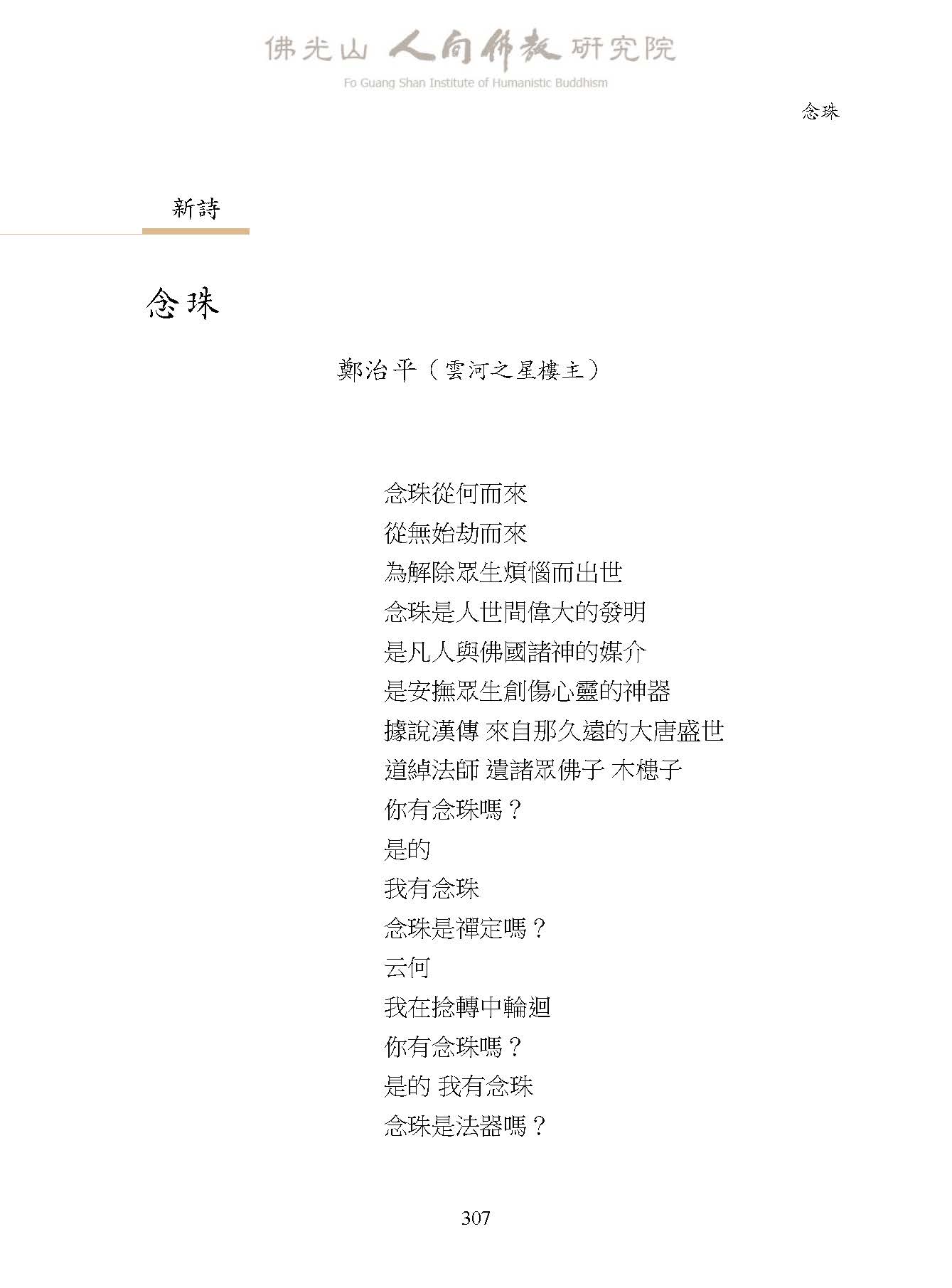 佛光山 人間佛教 研究院
Fo Guang Shan Institute of Humanistic Buddhism

念珠

新詩

念珠

鄭治平（雲河之星樓主）

念珠從何而來
從無始劫而來
為解除眾生煩惱而出世
念珠是人世間偉大的發明
是凡人與佛國諸神的媒介
是安撫眾生創傷心靈的神器
據說漢傳 來自那久遠的大唐盛世
道綽法師 遺諸眾佛子 木槵子
你有念珠嗎？
是的
我有念珠
念珠是禪定嗎？
云何
我在捻轉中輪迴
你有念珠嗎？
是的 我有念珠
念珠是法器嗎？

307